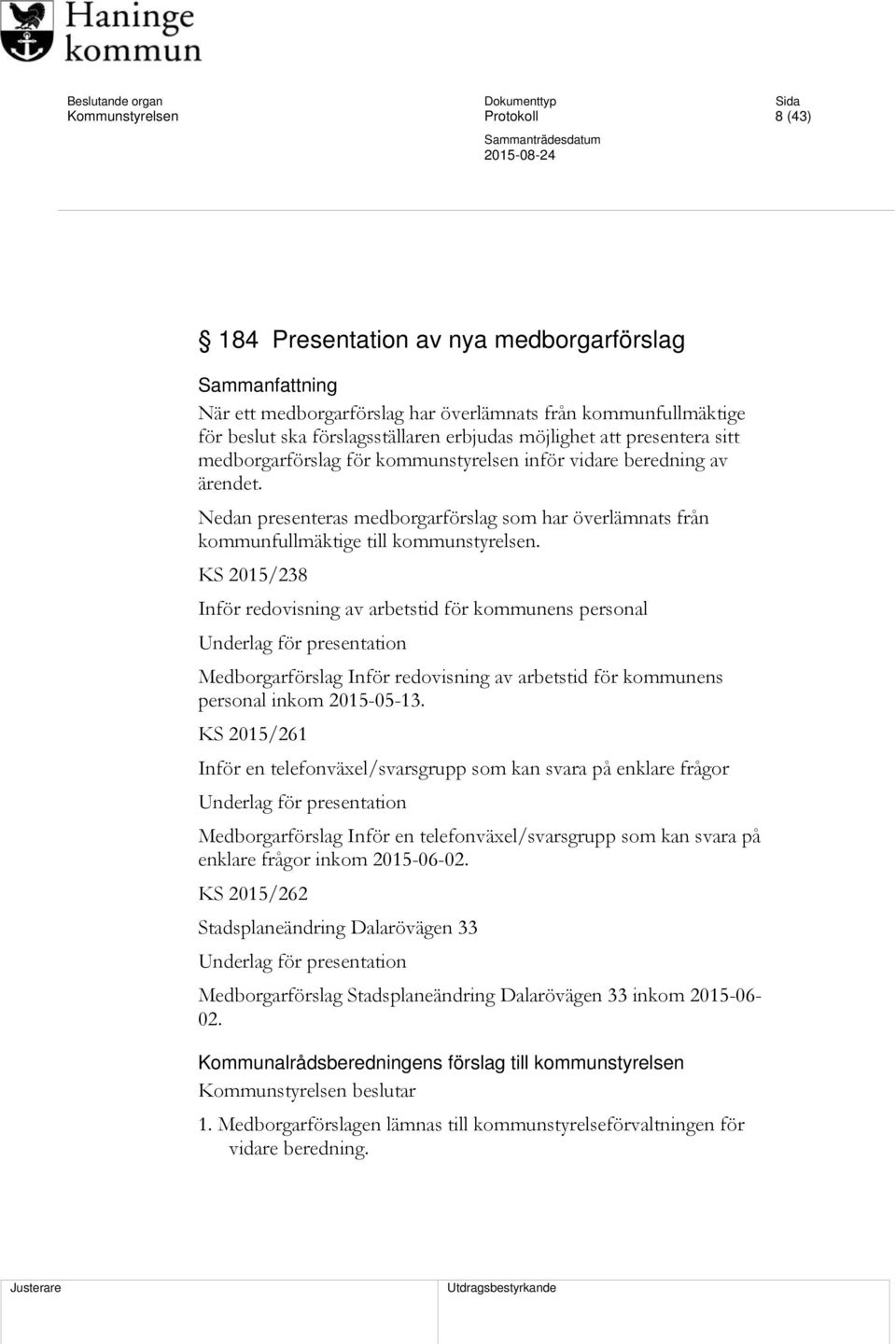 Haninge kommun

Beslutande organ
Kommunstyrelsen

Dokumenttyp
Protokoll

Sammanträdesdatum
2015-08-24

Sida
8 (43)

§ 184 Presentation av nya medborgarförslag

Sammanfattning
När ett medborgarförslag har överlämnats från kommunfullmäktige för beslut ska förslagsställaren erbjudas möjlighet att presentera sitt medborgarförslag för kommunstyrelsen inför vidare beredning av ärendet.

Nedan presenteras medborgarförslag som har överlämnats från kommunfullmäktige till kommunstyrelsen.

KS 2015/238

Inför redovisning av arbetstid för kommunens personal

Underlag för presentation

Medborgarförslag Inför redovisning av arbetstid för kommunens personal inkom 2015-05-13.

KS 2015/261

Inför en telefonväxel/svarsgrupp som kan svara på enklare frågor

Underlag för presentation

Medborgarförslag Inför en telefonväxel/svarsgrupp som kan svara på enklare frågor inkom 2015-06-02.

KS 2015/262

Stadsplaneändring Dalarövägen 33

Underlag för presentation

Medborgarförslag Stadsplaneändring Dalarövägen 33 inkom 2015-06-02.

Kommunalrådsberedningens förslag till kommunstyrelsen
Kommunstyrelsen beslutar

1. Medborgarförslagen lämnas till kommunstyrelseförvaltningen för vidare beredning.

Justerare

Utdragsbestyrkande